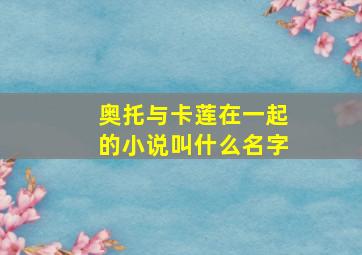 奥托与卡莲在一起的小说叫什么名字